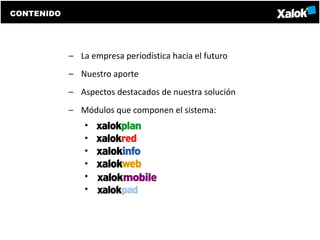 CONTENIDO

Xalok

– La empresa periodística hacia el futuro

– Nuestro aporte

– Aspectos destacados de nuestra solución

– Módulos que componen el sistema:

• xalokplan
• xalokred
• xalokinfo
• xalokweb
• xalokmobile
• xalokpad